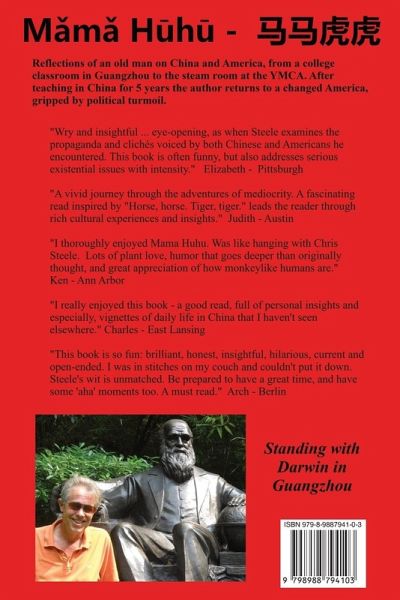 Mǎmǎ Hūhū - 马马虎虎

Reflections of an old man on China and America, from a college classroom in Guangzhou to the steam room at the YMCA. After teaching in China for 5 years the author returns to a changed America, gripped by political turmoil.

"Wry and insightful ... eye-opening, as when Steele examines the propaganda and clichés voiced by both Chinese and Americans he encountered. This book is often funny, but also addresses serious existential issues with intensity." Elizabeth - Pittsburgh

"A vivid journey through the adventures of mediocrity. A fascinating read inspired by "Horse, horse. Tiger, tiger." leads the reader through rich cultural experiences and insights." Judith - Austin

"I thoroughly enjoyed Mama Huhu. Was like hanging with Chris Steele. Lots of plant love, humor that goes deeper than originally thought, and great appreciation of how monkeylike humans are." Ken - Ann Arbor

"I really enjoyed this book - a good read, full of personal insights and especially, vignettes of daily life in China that I haven't seen elsewhere." Charles - East Lansing

"This book is so fun: brilliant, honest, insightful, hilarious, current and open-ended. I was in stitches on my couch and couldn't put it down. Steele's wit is unmatched. Be prepared to have a great time, and have some 'aha' moments too. A must read." Arch - Berlin

Standing with Darwin in Guangzhou

ISBN 979-8-9887941-0-3

9 798988 794103